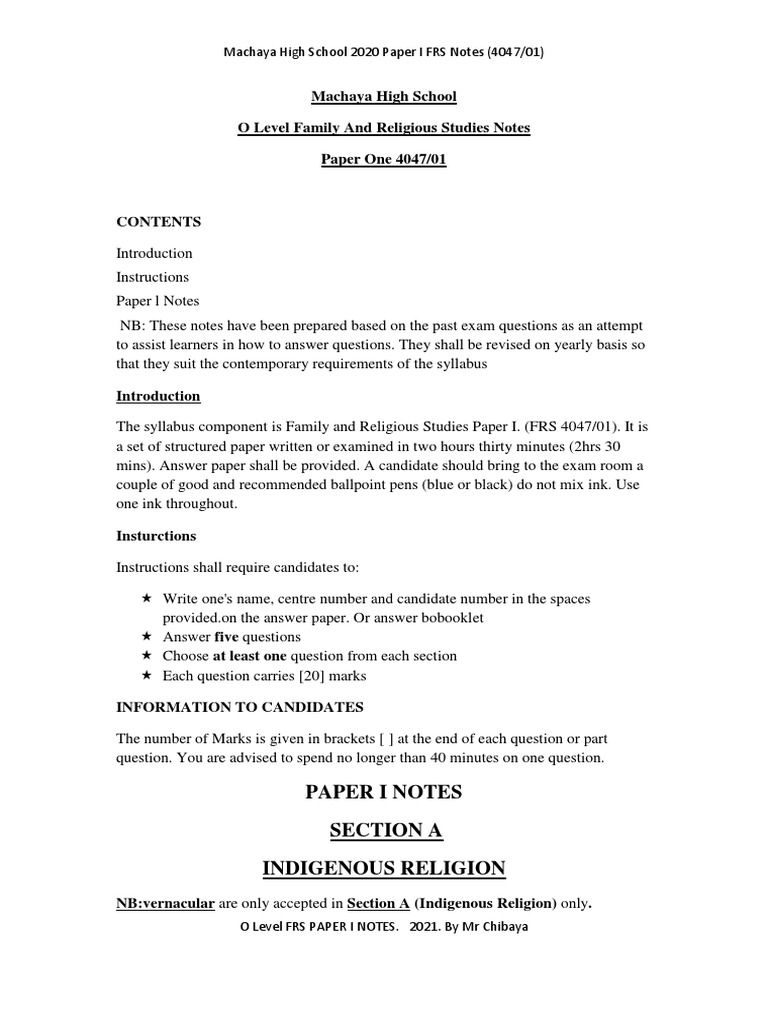 Machaya High School 2020 Paper I FRS Notes (4047/01)

Machaya High School

O Level Family And Religious Studies Notes

Paper One 4047/01

CONTENTS

Introduction

Instructions

Paper l Notes

NB: These notes have been prepared based on the past exam questions as an attempt to assist learners in how to answer questions. They shall be revised on yearly basis so that they suit the contemporary requirements of the syllabus

Introduction

The syllabus component is Family and Religious Studies Paper I. (FRS 4047/01). It is a set of structured paper written or examined in two hours thirty minutes (2hrs 30 mins). Answer paper shall be provided. A candidate should bring to the exam room a couple of good and recommended ballpoint pens (blue or black) do not mix ink. Use one ink throughout.

Insturctions

Instructions shall require candidates to:

★ Write one's name, centre number and candidate number in the spaces provided.on the answer paper. Or answer bobooklet
★ Answer five questions
★ Choose at least one question from each section
★ Each question carries [20] marks

INFORMATION TO CANDIDATES

The number of Marks is given in brackets [ ] at the end of each question or part question. You are advised to spend no longer than 40 minutes on one question.

PAPER I NOTES

SECTION A

INDIGENOUS RELIGION

NB:vernacular are only accepted in Section A (Indigenous Religion) only.

O Level FRS PAPER I NOTES. 2021. By Mr Chibaya